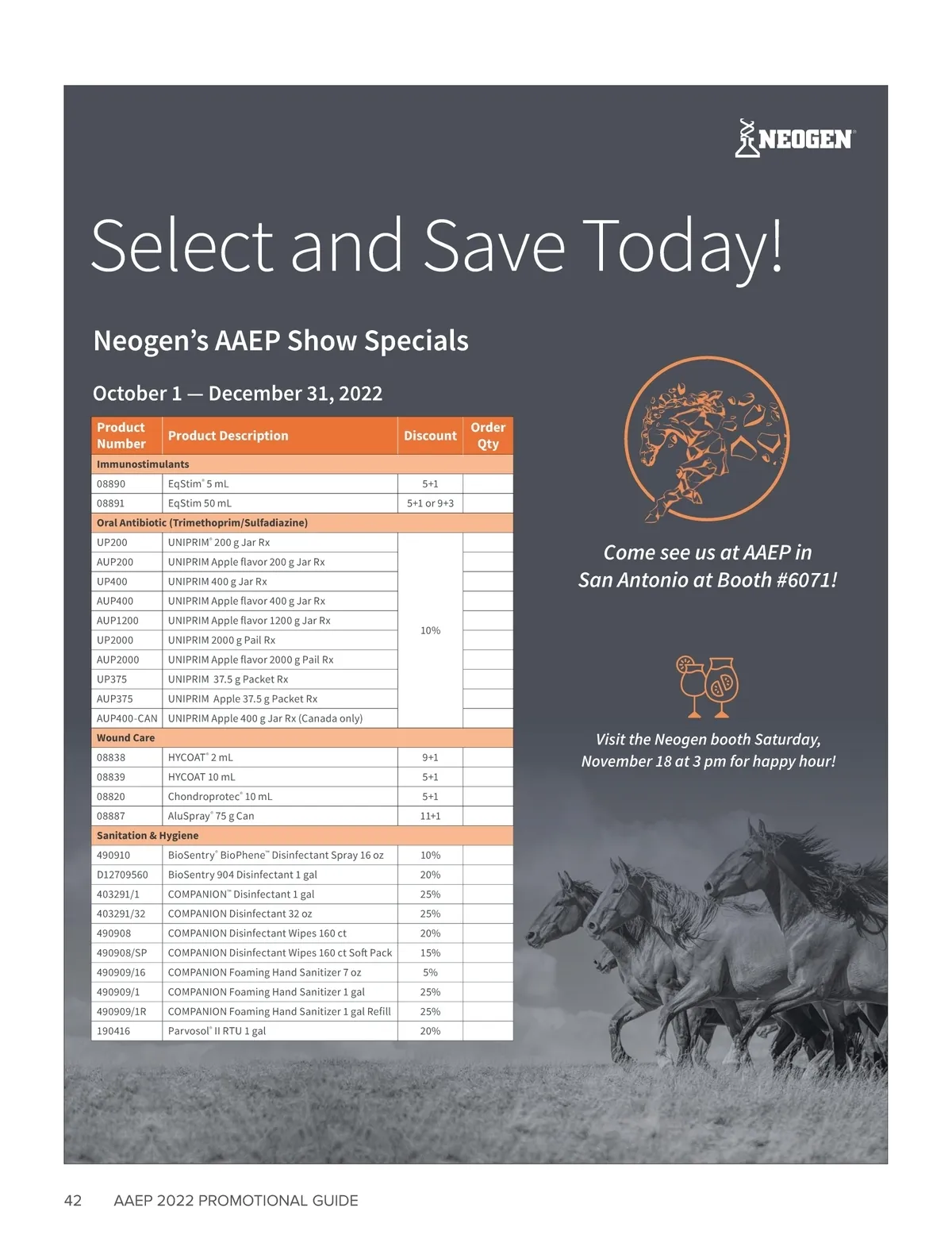 NEOGEN®

Select and Save Today!

Neogen's AAEP Show Specials

October 1 — December 31, 2022

| Product Number | Product Description | Discount | Order Qty |
|---|---|---|---|
| Immunostimulants | | | |
| 08890 | EqStim® 5 mL | 5+1 | |
| 08891 | EqStim 50 mL | 5+1 or 9+3 | |
| Oral Antibiotic (Trimethoprim/Sulfadiazine) | | | |
| UP200 | UNIPRIM® 200 g Jar Rx | 10% | |
| AUP200 | UNIPRIM Apple flavor 200 g Jar Rx | | |
| UP400 | UNIPRIM 400 g Jar Rx | | |
| AUP400 | UNIPRIM Apple flavor 400 g Jar Rx | | |
| AUP1200 | UNIPRIM Apple flavor 1200 g Jar Rx | | |
| UP2000 | UNIPRIM 2000 g Pail Rx | | |
| AUP2000 | UNIPRIM Apple flavor 2000 g Pail Rx | | |
| UP375 | UNIPRIM 37.5 g Packet Rx | | |
| AUP375 | UNIPRIM Apple 37.5 g Packet Rx | | |
| AUP400-CAN | UNIPRIM Apple 400 g Jar Rx (Canada only) | | |
| Wound Care | | | |
| 08838 | HYCOAT® 2 mL | 9+1 | |
| 08839 | HYCOAT 10 mL | 5+1 | |
| 08820 | Chondroprotec® 10 mL | 5+1 | |
| 08887 | AluSpray® 75 g Can | 11+1 | |
| Sanitation & Hygiene | | | |
| 490910 | BioSentry® BioPhene™ Disinfectant Spray 16 oz | 10% | |
| D12709560 | BioSentry 904 Disinfectant 1 gal | 20% | |
| 403291/1 | COMPANION™ Disinfectant 1 gal | 25% | |
| 403291/32 | COMPANION Disinfectant 32 oz | 25% | |
| 490908 | COMPANION Disinfectant Wipes 160 ct | 20% | |
| 490908/SP | COMPANION Disinfectant Wipes 160 ct Soft Pack | 15% | |
| 490909/16 | COMPANION Foaming Hand Sanitizer 7 oz | 5% | |
| 490909/1 | COMPANION Foaming Hand Sanitizer 1 gal | 25% | |
| 490909/1R | COMPANION Foaming Hand Sanitizer 1 gal Refill | 25% | |
| 190416 | Parvosol® II RTU 1 gal | 20% | |

Come see us at AAEP in San Antonio at Booth #6071!

Visit the Neogen booth Saturday, November 18 at 3 pm for happy hour!

42 AAEP 2022 PROMOTIONAL GUIDE